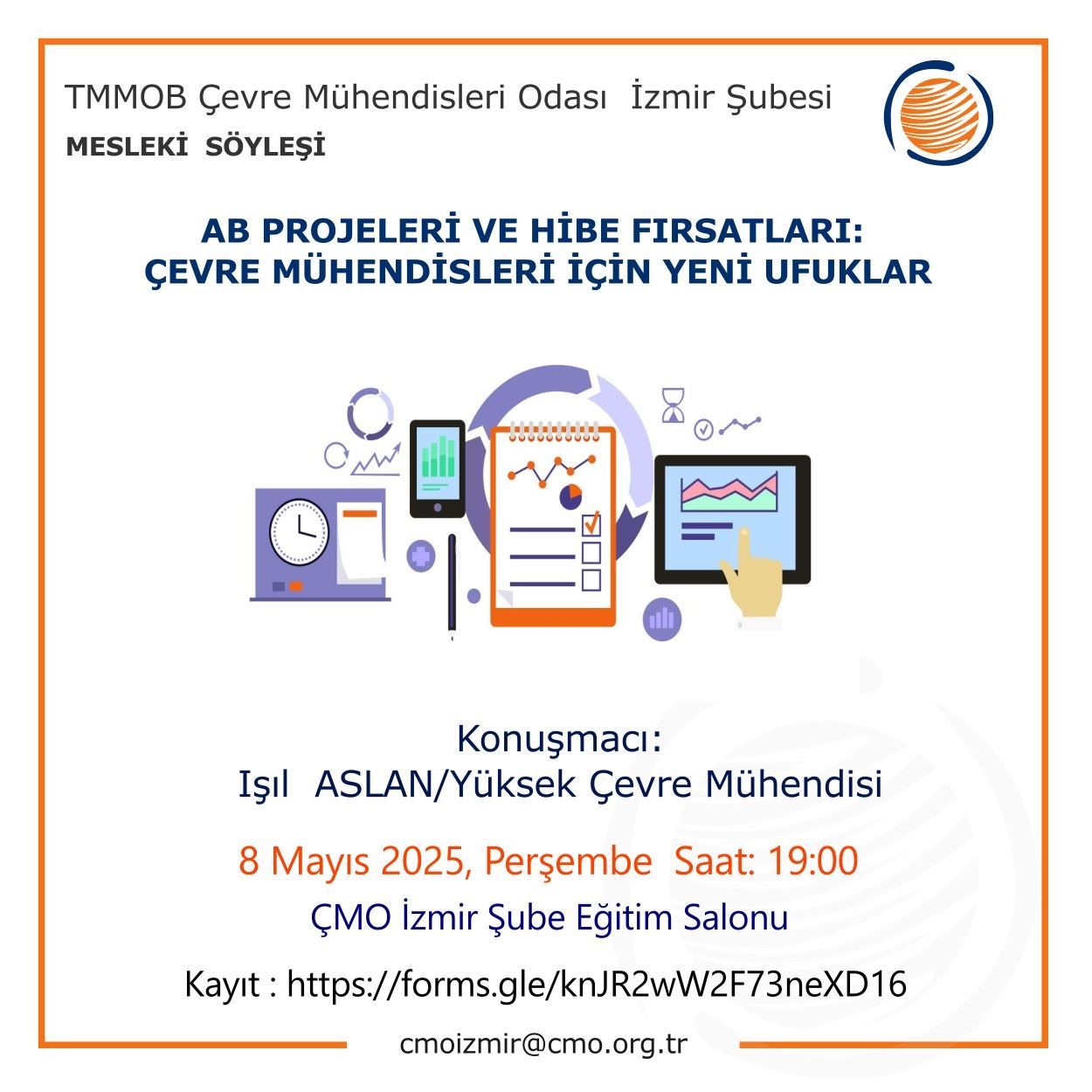 TMMOB Çevre Mühendisleri Odası İzmir Şubesi

MESLEKİ SÖYLEŞİ

AB PROJELERİ VE HİBE FIRSATLARI:
ÇEVRE MÜHENDİSLERİ İÇİN YENİ UFUKLAR

Konuşmacı:
Işıl ASLAN/Yüksek Çevre Mühendisi

8 Mayıs 2025, Perşembe Saat: 19:00

ÇMO İzmir Şube Eğitim Salonu

Kayıt : https://forms.gle/knJR2wW2F73neXD16

cmoizmir@cmo.org.tr